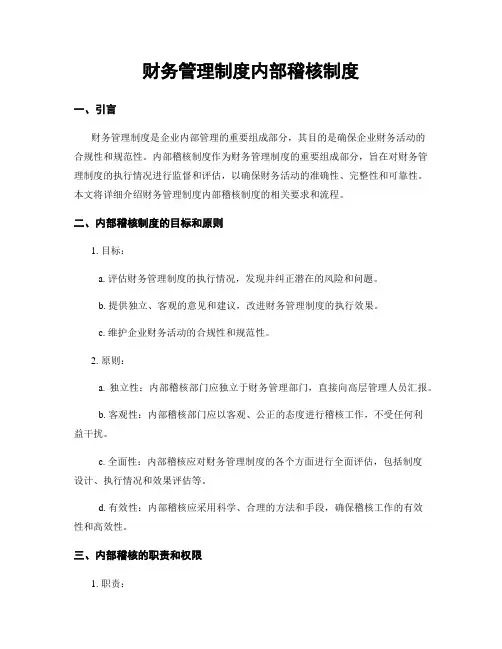 财务管理制度内部稽核制度

一、引言

财务管理制度是企业内部管理的重要组成部分，其目的是确保企业财务活动的合规性和规范性。内部稽核制度作为财务管理制度的重要组成部分，旨在对财务管理制度的执行情况进行监督和评估，以确保财务活动的准确性、完整性和可靠性。本文将详细介绍财务管理制度内部稽核制度的相关要求和流程。

二、内部稽核制度的目标和原则

1. 目标：

a. 评估财务管理制度的执行情况，发现并纠正潜在的风险和问题。

b. 提供独立、客观的意见和建议，改进财务管理制度的执行效果。

c. 维护企业财务活动的合规性和规范性。

2. 原则：

a. 独立性：内部稽核部门应独立于财务管理部门，直接向高层管理人员汇报。

b. 客观性：内部稽核部门应以客观、公正的态度进行稽核工作，不受任何利益干扰。

c. 全面性：内部稽核应对财务管理制度的各个方面进行全面评估，包括制度设计、执行情况和效果评估等。

d. 有效性：内部稽核应采用科学、合理的方法和手段，确保稽核工作的有效性和高效性。

三、内部稽核的职责和权限

1. 职责：